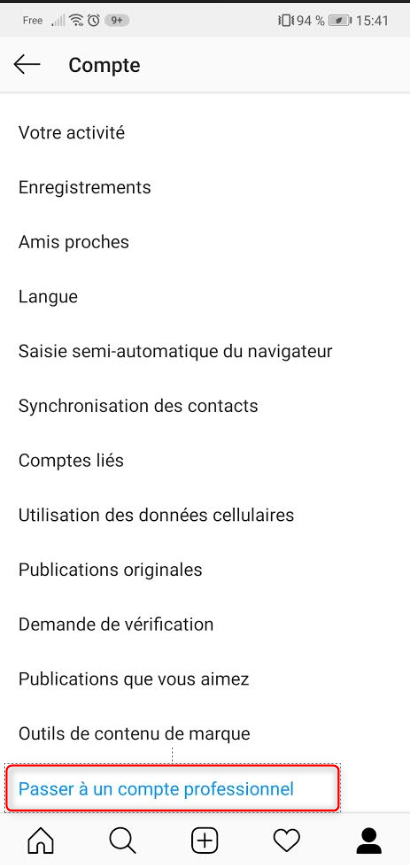 Free 9+ 94 % 15:41

Compte

Votre activité

Enregistrements

Amis proches

Langue

Saisie semi-automatique du navigateur

Synchronisation des contacts

Comptes liés

Utilisation des données cellulaires

Publications originales

Demande de vérification

Publications que vous aimez

Outils de contenu de marque

Passer à un compte professionnel